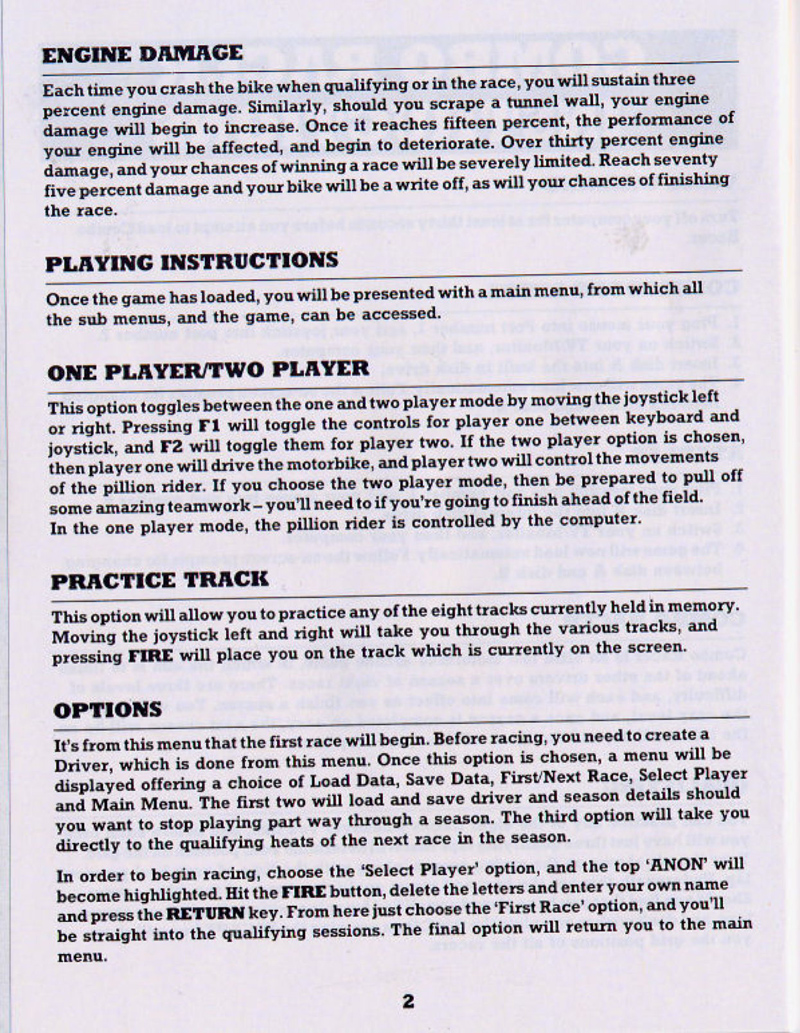 ENGINE DAMAGE

Each time you crash the bike when qualifying or in the race, you will sustain three percent engine damage. Similarly, should you scrape a tunnel wall, your engine damage will begin to increase. Once it reaches fifteen percent, the performance of your engine will be affected, and begin to deteriorate. Over thirty percent engine damage, and your chances of winning a race will be severely limited. Reach seventy five percent damage and your bike will be a write off, as will your chances of finishing the race.

PLAYING INSTRUCTIONS

Once the game has loaded, you will be presented with a main menu, from which all the sub menus, and the game, can be accessed.

ONE PLAYER/TWO PLAYER

This option toggles between the one and two player mode by moving the joystick left or right. Pressing F1 will toggle the controls for player one between keyboard and joystick, and F2 will toggle them for player two. If the two player option is chosen, then player one will drive the motorbike, and player two will control the movements of the pillion rider. If you choose the two player mode, then be prepared to pull off some amazing teamwork – you'll need to if you're going to finish ahead of the field. In the one player mode, the pillion rider is controlled by the computer.

PRACTICE TRACK

This option will allow you to practice any of the eight tracks currently held in memory. Moving the joystick left and right will take you through the various tracks, and pressing FIRE will place you on the track which is currently on the screen.

OPTIONS

It's from this menu that the first race will begin. Before racing, you need to create a Driver, which is done from this menu. Once this option is chosen, a menu will be displayed offering a choice of Load Data, Save Data, First/Next Race, Select Player and Main Menu. The first two will load and save driver and season details should you want to stop playing part way through a season. The third option will take you directly to the qualifying heats of the next race in the season.

In order to begin racing, choose the 'Select Player' option, and the top 'ANON' will become highlighted. Hit the FIRE button, delete the letters and enter your own name and press the RETURN key. From here just choose the 'First Race' option, and you'll be straight into the qualifying sessions. The final option will return you to the main menu.

2